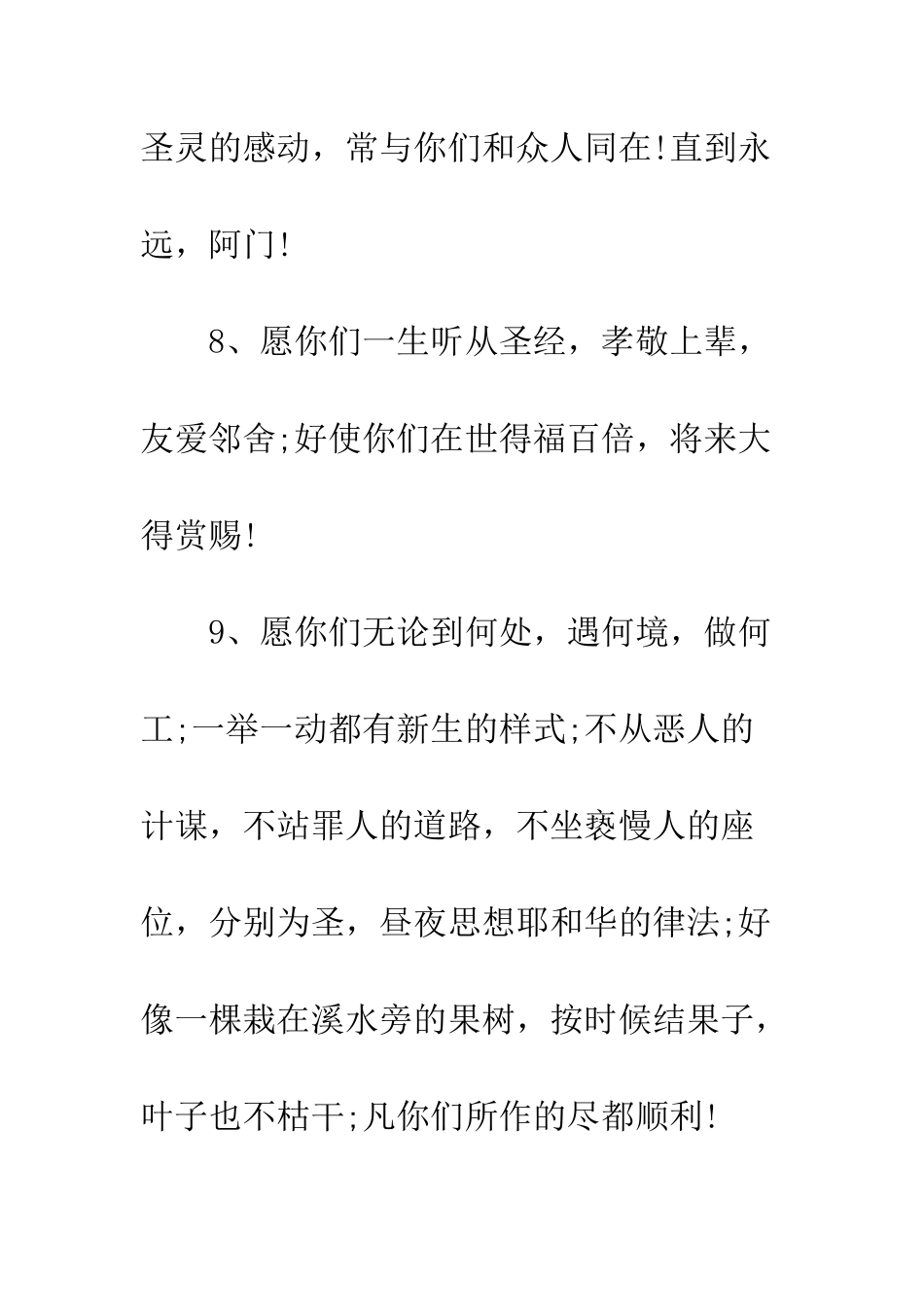 圣灵的感动，常与你们和众人同在!直到永远，阿门!

8、愿你们一生听从圣经，孝敬上辈，友爱邻舍;好使你们在世得福百倍，将来大得赏赐!

9、愿你们无论到何处，遇何境，做何工;一举一动都有新生的样式;不从恶人的计谋，不站罪人的道路，不坐亵慢人的座位，分别为圣，昼夜思想耶和华的律法;好像一棵栽在溪水旁的果树，按时候结果子，叶子也不枯干;凡你们所作的尽都顺利!